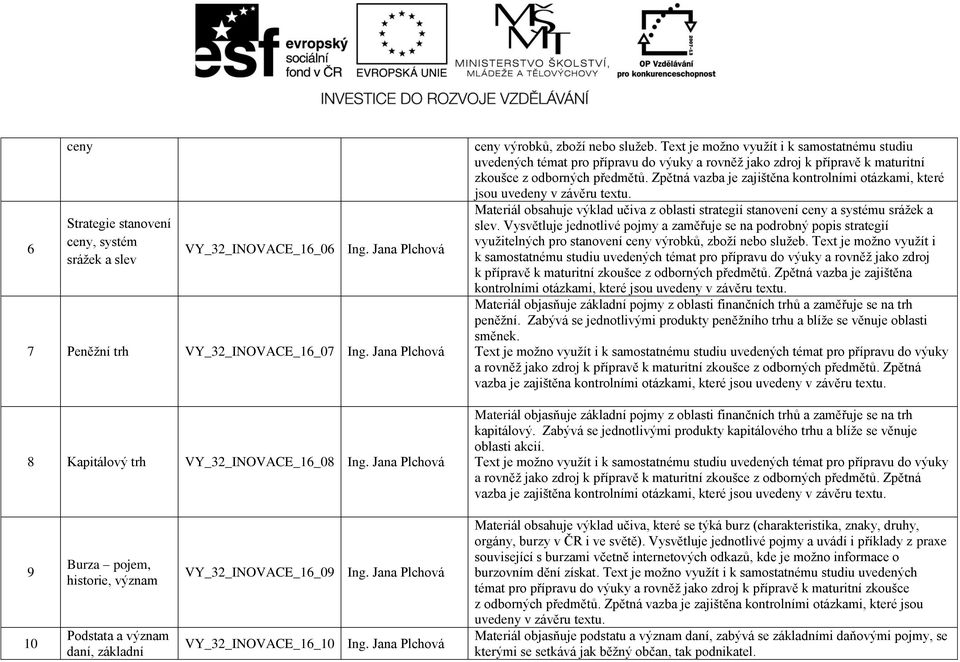 esf evropský sociální fond v ČR

EVROPSKÁ UNIE

MINISTERSTVO ŠKOLSTVÍ, MLÁDEŽE A TĚLOVÝCHOVY

OP Vzdělávání pro konkurenceschopnost

INVESTICE DO ROZVOJE VZDĚLÁVÁNÍ

| | | | | |
|---|---|---|---|---|
| | ceny | | | ceny výrobků, zboží nebo služeb. Text je možno využít i k samostatnému studiu uvedených témat pro přípravu do výuky a rovněž jako zdroj k přípravě k maturitní zkoušce z odborných předmětů. Zpětná vazba je zajištěna kontrolními otázkami, které jsou uvedeny v závěru textu. |
| 6 | Strategie stanovení ceny, systém srážek a slev | VY_32_INOVACE_16_06 | Ing. Jana Plchová | Materiál obsahuje výklad učiva z oblasti strategií stanovení ceny a systému srážek a slev. Vysvětluje jednotlivé pojmy a zaměřuje se na podrobný popis strategií využitelných pro stanovení ceny výrobků, zboží nebo služeb. Text je možno využít i k samostatnému studiu uvedených témat pro přípravu do výuky a rovněž jako zdroj k přípravě k maturitní zkoušce z odborných předmětů. Zpětná vazba je zajištěna kontrolními otázkami, které jsou uvedeny v závěru textu. |
| 7 | Peněžní trh | VY_32_INOVACE_16_07 | Ing. Jana Plchová | Materiál objasňuje základní pojmy z oblasti finančních trhů a zaměřuje se na trh peněžní. Zabývá se jednotlivými produkty peněžního trhu a blíže se věnuje oblasti směnek. Text je možno využít i k samostatnému studiu uvedených témat pro přípravu do výuky a rovněž jako zdroj k přípravě k maturitní zkoušce z odborných předmětů. Zpětná vazba je zajištěna kontrolními otázkami, které jsou uvedeny v závěru textu. |
| 8 | Kapitálový trh | VY_32_INOVACE_16_08 | Ing. Jana Plchová | Materiál objasňuje základní pojmy z oblasti finančních trhů a zaměřuje se na trh kapitálový. Zabývá se jednotlivými produkty kapitálového trhu a blíže se věnuje oblasti akcií. Text je možno využít i k samostatnému studiu uvedených témat pro přípravu do výuky a rovněž jako zdroj k přípravě k maturitní zkoušce z odborných předmětů. Zpětná vazba je zajištěna kontrolními otázkami, které jsou uvedeny v závěru textu. |
| 9 | Burza – pojem, historie, význam | VY_32_INOVACE_16_09 | Ing. Jana Plchová | Materiál obsahuje výklad učiva, které se týká burz (charakteristika, znaky, druhy, orgány, burzy v ČR i ve světě). Vysvětluje jednotlivé pojmy a uvádí i příklady z praxe související s burzami včetně internetových odkazů, kde je možno informace o burzovním dění získat. Text je možno využít i k samostatnému studiu uvedených témat pro přípravu do výuky a rovněž jako zdroj k přípravě k maturitní zkoušce z odborných předmětů. Zpětná vazba je zajištěna kontrolními otázkami, které jsou uvedeny v závěru textu. |
| 10 | Podstata a význam daní, základní | VY_32_INOVACE_16_10 | Ing. Jana Plchová | Materiál objasňuje podstatu a význam daní, zabývá se základními daňovými pojmy, se kterými se setkává jak běžný občan, tak podnikatel. |